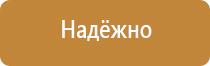 Надёжно